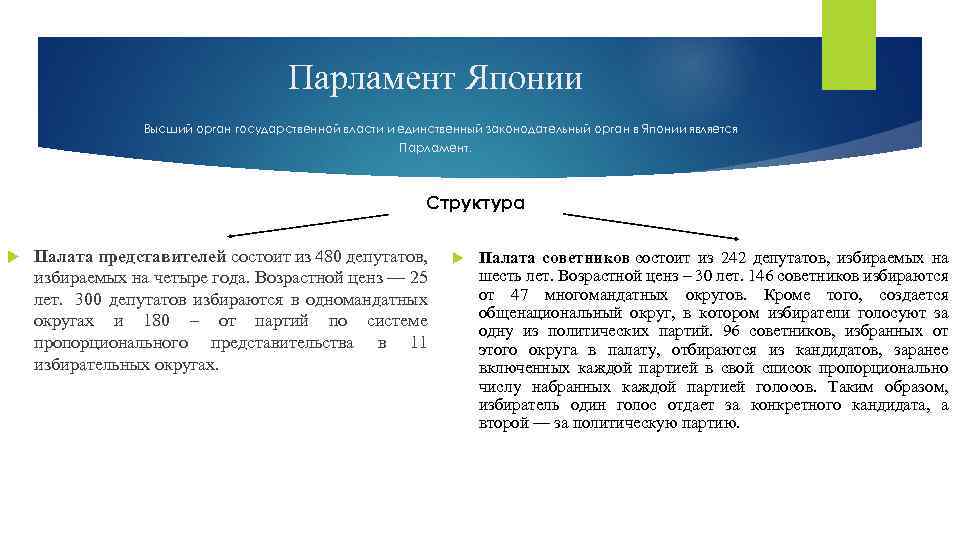 Парламент Японии

Высший орган государственной власти и единственный законодательный орган в Японии является Парламент.

Структура

Палата представителей состоит из 480 депутатов, избираемых на четыре года. Возрастной ценз — 25 лет. 300 депутатов избираются в одномандатных округах и 180 – от партий по системе пропорционального представительства в 11 избирательных округах.

Палата советников состоит из 242 депутатов, избираемых на шесть лет. Возрастной ценз – 30 лет. 146 советников избираются от 47 многомандатных округов. Кроме того, создается общенациональный округ, в котором избиратели голосуют за одну из политических партий. 96 советников, избранных от этого округа в палату, отбираются из кандидатов, заранее включенных каждой партией в свой список пропорционально числу набранных каждой партией голосов. Таким образом, избиратель один голос отдает за конкретного кандидата, а второй — за политическую партию.